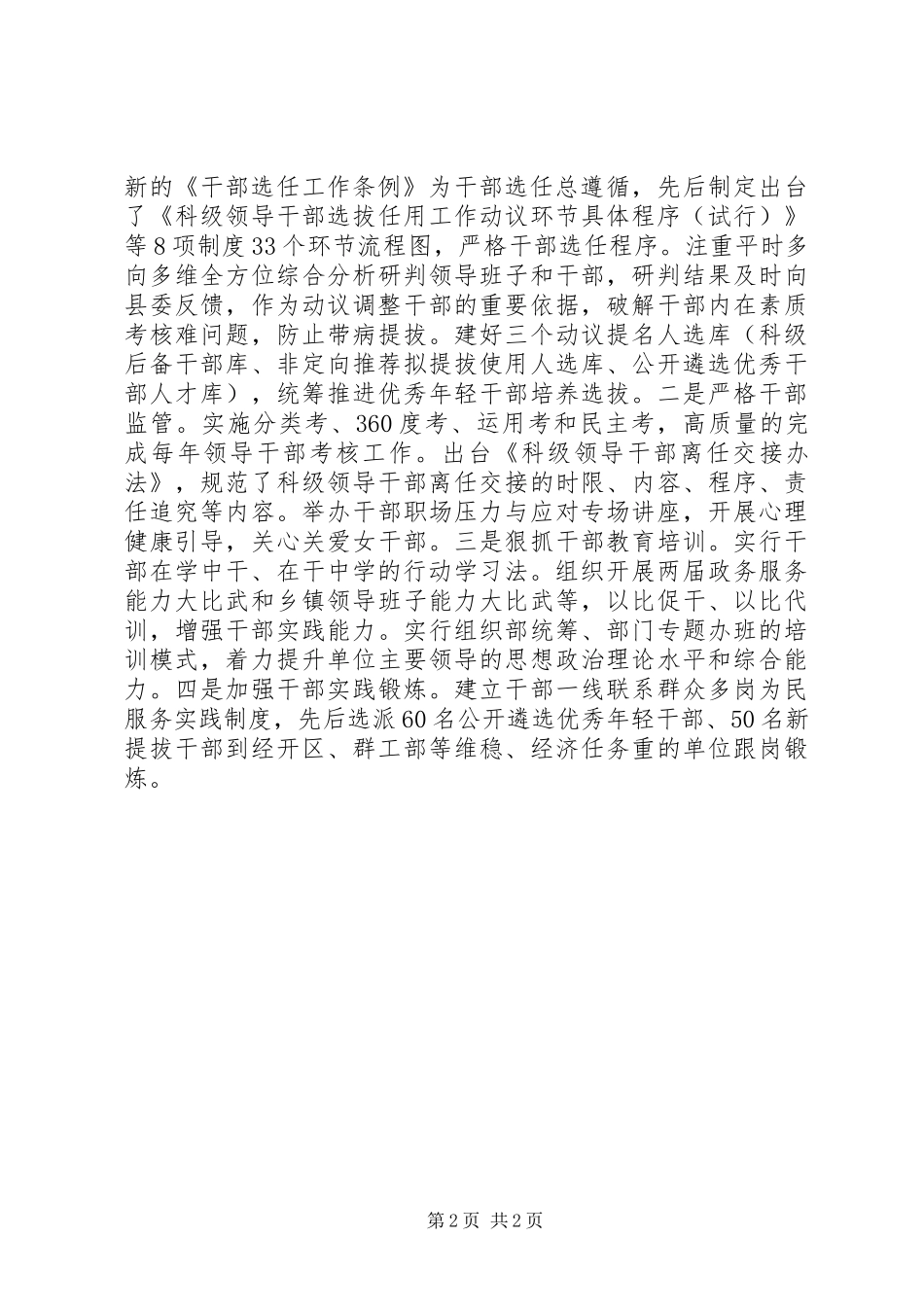 新的《干部选任工作条例》为干部选任总遵循，先后制定出台了《科级领导干部选拔任用工作动议环节具体程序（试行）》等8项制度33个环节流程图，严格干部选任程序。注重平时多向多维全方位综合分析研判领导班子和干部，研判结果及时向县委反馈，作为动议调整干部的重要依据，破解干部内在素质考核难问题，防止带病提拔。建好三个动议提名人选库（科级后备干部库、非定向推荐拟提拔使用人选库、公开遴选优秀干部人才库），统筹推进优秀年轻干部培养选拔。二是严格干部监管。实施分类考、360度考、运用考和民主考，高质量的完成每年领导干部考核工作。出台《科级领导干部离任交接办法》，规范了科级领导干部离任交接的时限、内容、程序、责任追究等内容。举办干部职场压力与应对专场讲座，开展心理健康引导，关心关爱女干部。三是狠抓干部教育培训。实行干部在学中干、在干中学的行动学习法。组织开展两届政务服务能力大比武和乡镇领导班子能力大比武等，以比促干、以比代训，增强干部实践能力。实行组织部统筹、部门专题办班的培训模式，着力提升单位主要领导的思想政治理论水平和综合能力。四是加强干部实践锻炼。建立干部一线联系群众多岗为民服务实践制度，先后选派60名公开遴选优秀年轻干部、50名新提拔干部到经开区、群工部等维稳、经济任务重的单位跟岗锻炼。

第2页 共2页